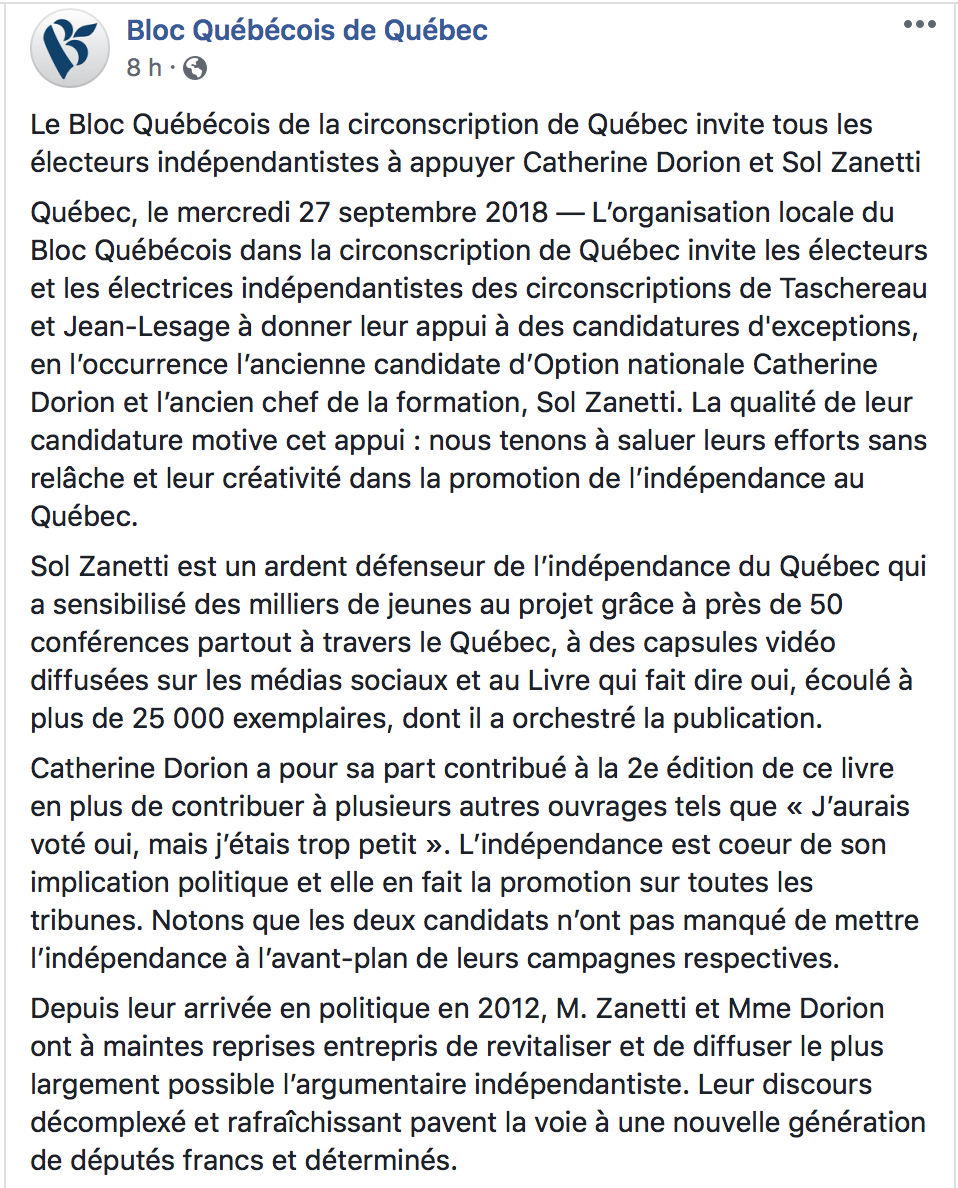 Bloc Québécois de Québec
8 h ·

Le Bloc Québécois de la circonscription de Québec invite tous les électeurs indépendantistes à appuyer Catherine Dorion et Sol Zanetti

Québec, le mercredi 27 septembre 2018 — L'organisation locale du Bloc Québécois dans la circonscription de Québec invite les électeurs et les électrices indépendantistes des circonscriptions de Taschereau et Jean-Lesage à donner leur appui à des candidatures d'exceptions, en l'occurrence l'ancienne candidate d'Option nationale Catherine Dorion et l'ancien chef de la formation, Sol Zanetti. La qualité de leur candidature motive cet appui : nous tenons à saluer leurs efforts sans relâche et leur créativité dans la promotion de l'indépendance au Québec.

Sol Zanetti est un ardent défenseur de l'indépendance du Québec qui a sensibilisé des milliers de jeunes au projet grâce à près de 50 conférences partout à travers le Québec, à des capsules vidéo diffusées sur les médias sociaux et au Livre qui fait dire oui, écoulé à plus de 25 000 exemplaires, dont il a orchestré la publication.

Catherine Dorion a pour sa part contribué à la 2e édition de ce livre en plus de contribuer à plusieurs autres ouvrages tels que « J'aurais voté oui, mais j'étais trop petit ». L'indépendance est coeur de son implication politique et elle en fait la promotion sur toutes les tribunes. Notons que les deux candidats n'ont pas manqué de mettre l'indépendance à l'avant-plan de leurs campagnes respectives.

Depuis leur arrivée en politique en 2012, M. Zanetti et Mme Dorion ont à maintes reprises entrepris de revitaliser et de diffuser le plus largement possible l'argumentaire indépendantiste. Leur discours décomplexé et rafraîchissant pavent la voie à une nouvelle génération de députés francs et déterminés.